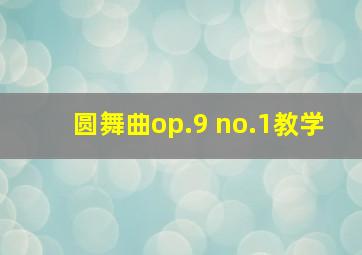 圆舞曲op.9 no.1教学